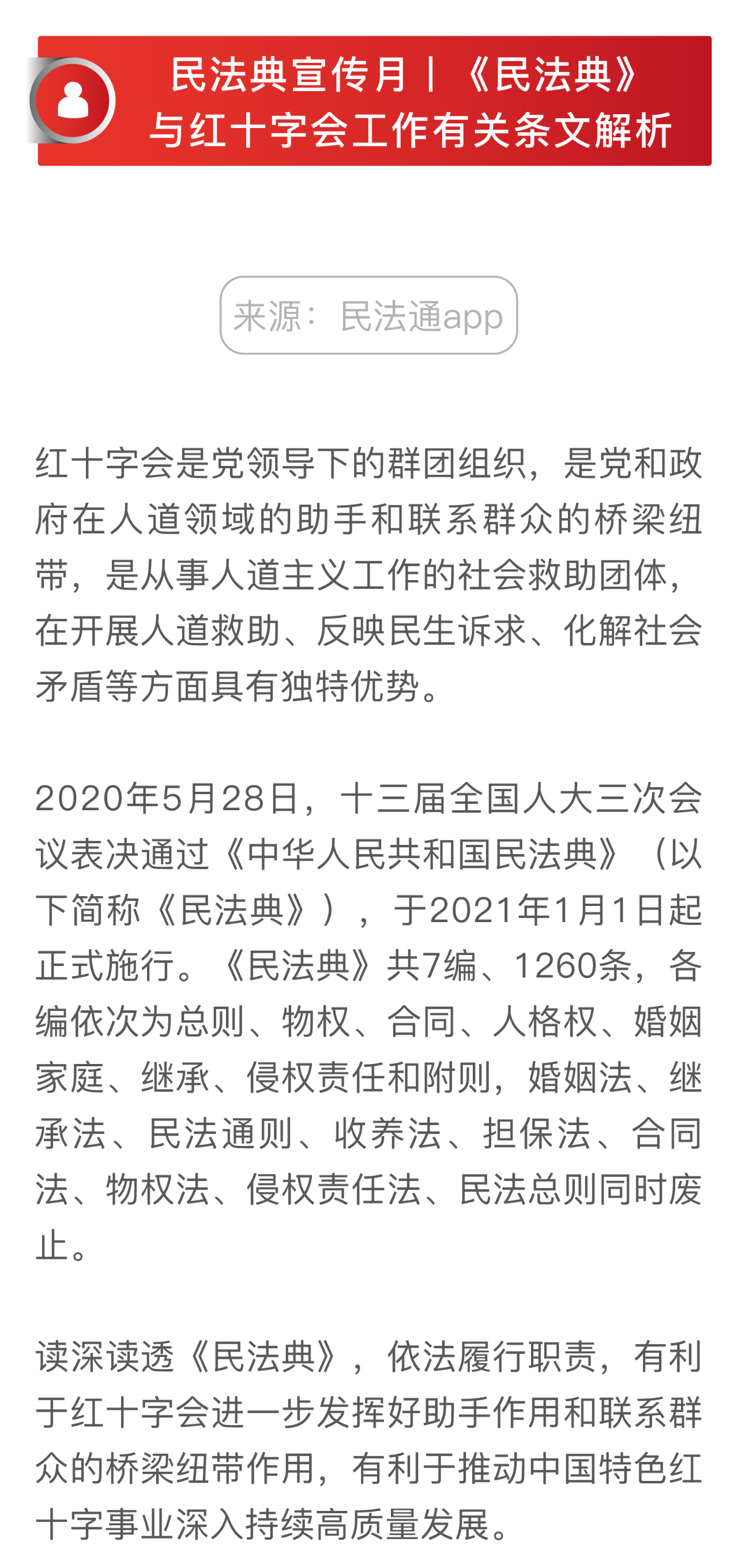 民法典宣传月丨《民法典》与红十字会工作有关条文解析

来源：民法通app

红十字会是党领导下的群团组织，是党和政府在人道领域的助手和联系群众的桥梁纽带，是从事人道主义工作的社会救助团体，在开展人道救助、反映民生诉求、化解社会矛盾等方面具有独特优势。

2020年5月28日，十三届全国人大三次会议表决通过《中华人民共和国民法典》（以下简称《民法典》），于2021年1月1日起正式施行。《民法典》共7编、1260条，各编依次为总则、物权、合同、人格权、婚姻家庭、继承、侵权责任和附则，婚姻法、继承法、民法通则、收养法、担保法、合同法、物权法、侵权责任法、民法总则同时废止。

读深读透《民法典》，依法履行职责，有利于红十字会进一步发挥好助手作用和联系群众的桥梁纽带作用，有利于推动中国特色红十字事业深入持续高质量发展。